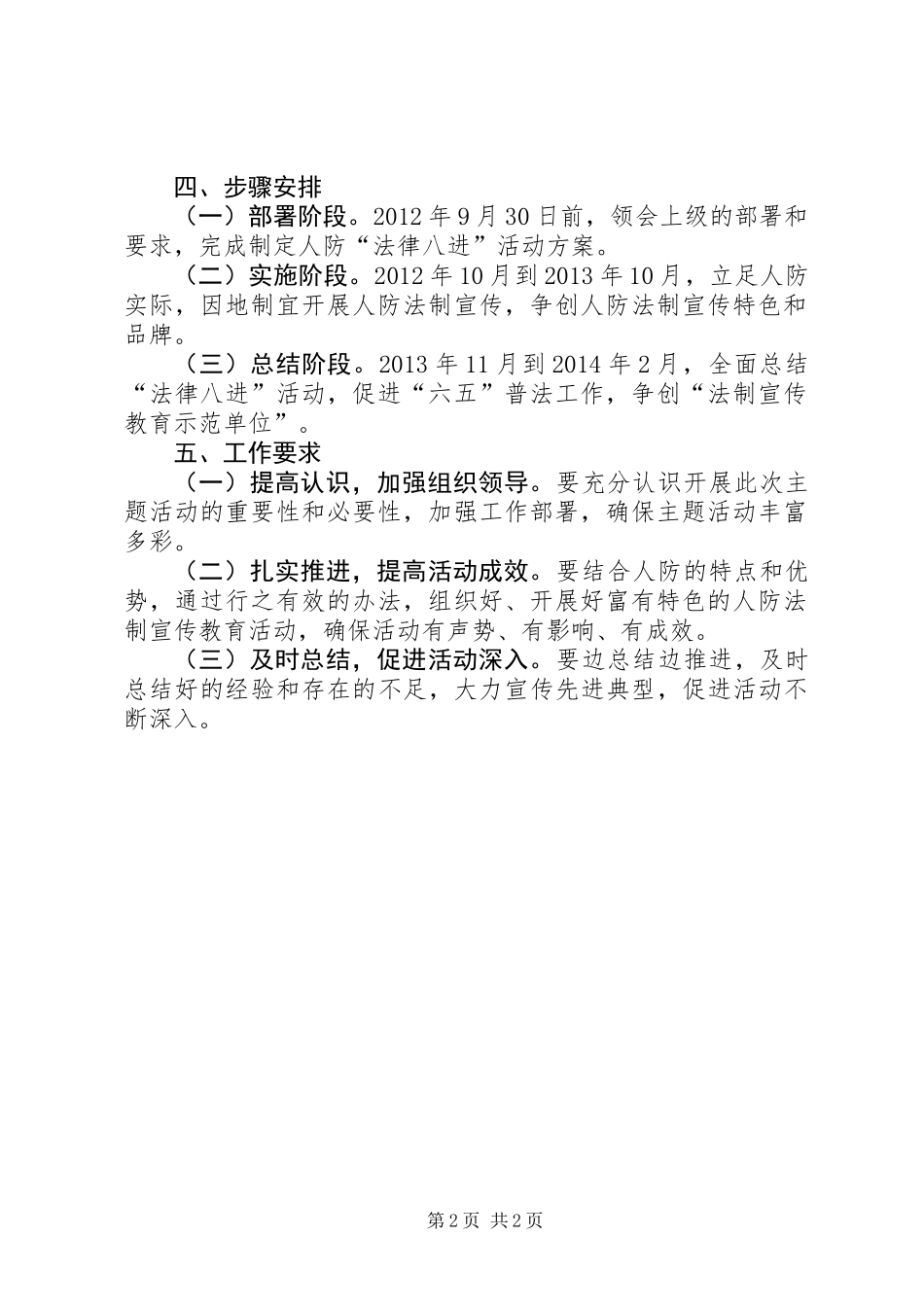 四、步骤安排

（一）部署阶段。2012年9月30日前，领会上级的部署和要求，完成制定人防“法律八进”活动方案。

（二）实施阶段。2012年10月到2013年10月，立足人防实际，因地制宜开展人防法制宣传，争创人防法制宣传特色和品牌。

（三）总结阶段。2013年11月到2014年2月，全面总结“法律八进”活动，促进“六五”普法工作，争创“法制宣传教育示范单位”。

五、工作要求

（一）提高认识，加强组织领导。要充分认识开展此次主题活动的重要性和必要性，加强工作部署，确保主题活动丰富多彩。

（二）扎实推进，提高活动成效。要结合人防的特点和优势，通过行之有效的办法，组织好、开展好富有特色的人防法制宣传教育活动，确保活动有声势、有影响、有成效。

（三）及时总结，促进活动深入。要边总结边推进，及时总结好的经验和存在的不足，大力宣传先进典型，促进活动不断深入。

第2页 共2页